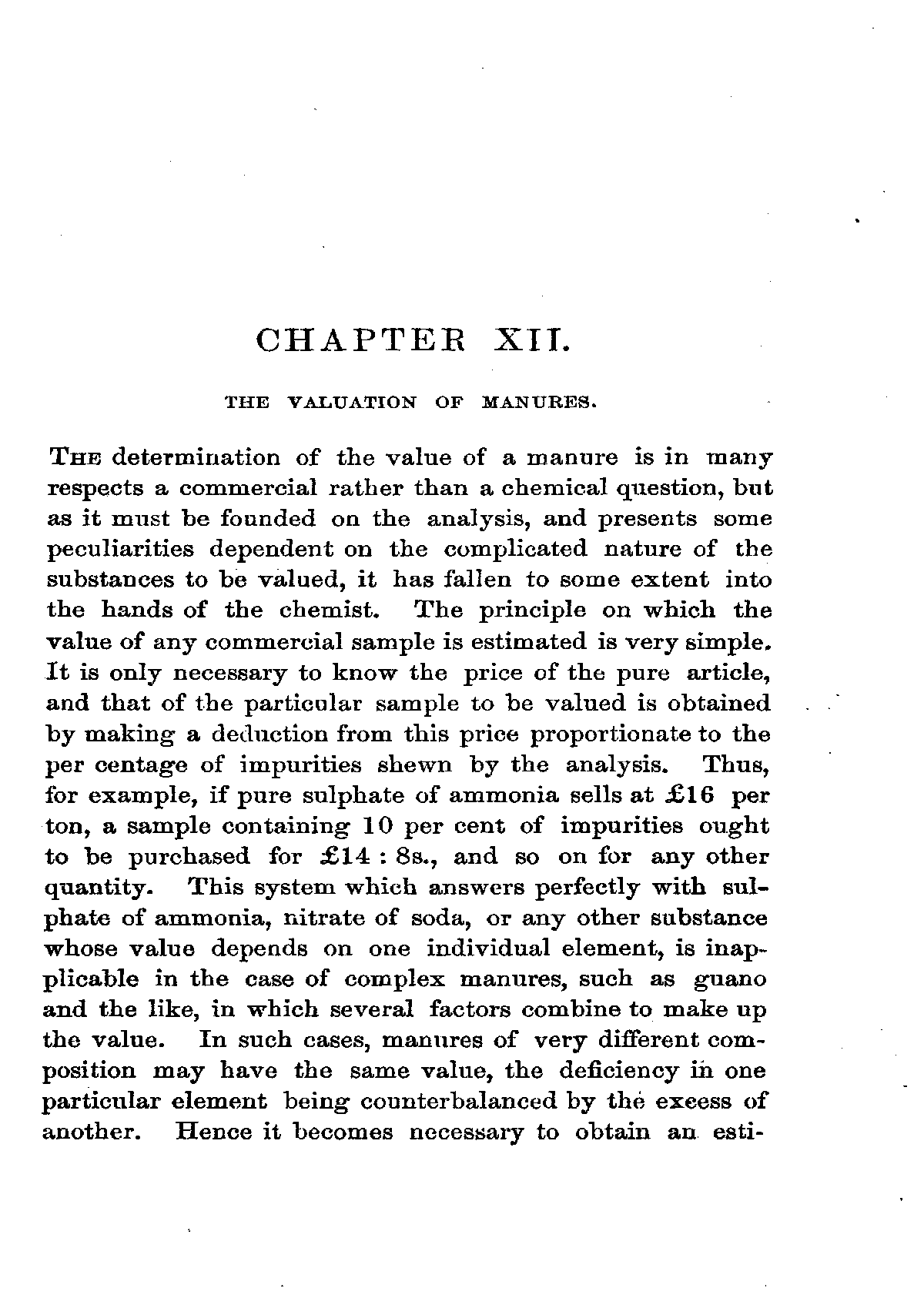 CHAPTER XII.

THE VALUATION OF MANURES.

THE determination of the value of a manure is in many respects a commercial rather than a chemical question, but as it must be founded on the analysis, and presents some peculiarities dependent on the complicated nature of the substances to be valued, it has fallen to some extent into the hands of the chemist. The principle on which the value of any commercial sample is estimated is very simple. It is only necessary to know the price of the pure article, and that of the particular sample to be valued is obtained by making a deduction from this price proportionate to the per centage of impurities shewn by the analysis. Thus, for example, if pure sulphate of ammonia sells at £16 per ton, a sample containing 10 per cent of impurities ought to be purchased for £14 : 8s., and so on for any other quantity. This system which answers perfectly with sulphate of ammonia, nitrate of soda, or any other substance whose value depends on one individual element, is inapplicable in the case of complex manures, such as guano and the like, in which several factors combine to make up the value. In such cases, manures of very different composition may have the same value, the deficiency in one particular element being counterbalanced by the excess of another. Hence it becomes necessary to obtain an esti-